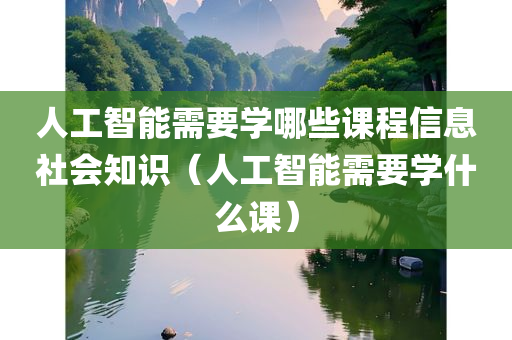 人工智能需要学哪些课程信息社会知识（人工智能需要学什么课）